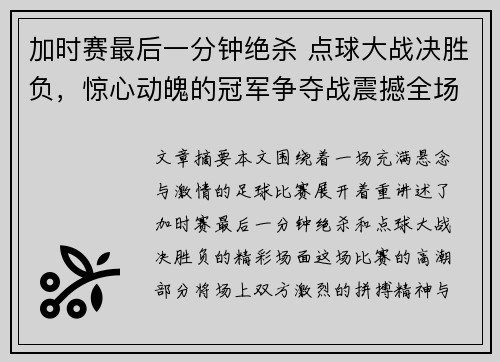 加时赛最后一分钟绝杀 点球大战决胜负，惊心动魄的冠军争夺战震撼全场

文章摘要本文围绕着一场充满悬念与激情的足球比赛展开着重讲述了加时赛最后一分钟绝杀和点球大战决胜负的精彩场面这场比赛的高潮部分将场上双方激烈的拼搏精神与